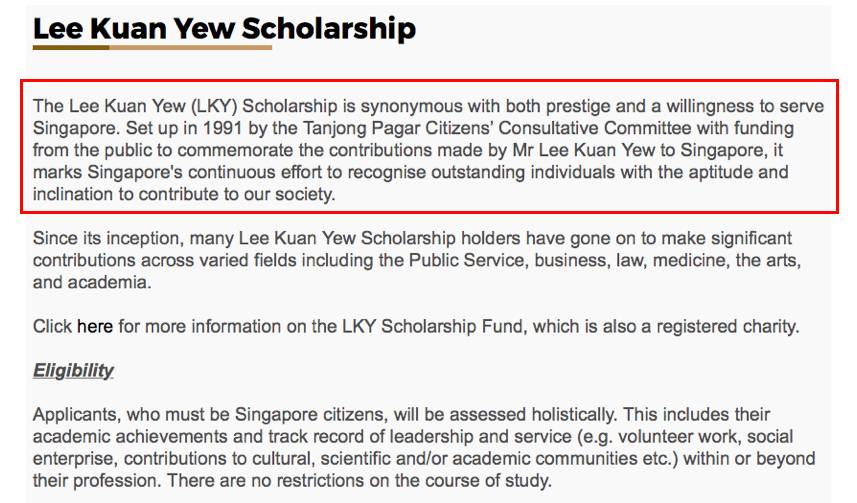 Lee Kuan Yew Scholarship

The Lee Kuan Yew (LKY) Scholarship is synonymous with both prestige and a willingness to serve Singapore. Set up in 1991 by the Tanjong Pagar Citizens' Consultative Committee with funding from the public to commemorate the contributions made by Mr Lee Kuan Yew to Singapore, it marks Singapore's continuous effort to recognise outstanding individuals with the aptitude and inclination to contribute to our society.

Since its inception, many Lee Kuan Yew Scholarship holders have gone on to make significant contributions across varied fields including the Public Service, business, law, medicine, the arts, and academia.

Click here for more information on the LKY Scholarship Fund, which is also a registered charity.

Eligibility

Applicants, who must be Singapore citizens, will be assessed holistically. This includes their academic achievements and track record of leadership and service (e.g. volunteer work, social enterprise, contributions to cultural, scientific and/or academic communities etc.) within or beyond their profession. There are no restrictions on the course of study.